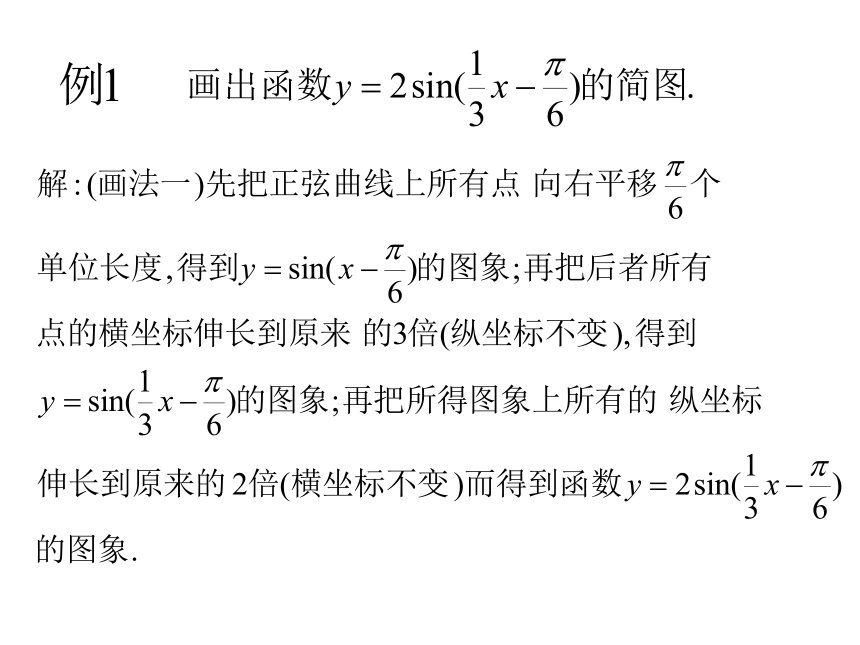 例1　画出函数$y=2\sin(\frac{1}{3}x-\frac{\pi}{6})$的简图.

解:(画法一)先把正弦曲线上所有点 向右平移$\frac{\pi}{6}$个单位长度,得到$y=\sin(x-\frac{\pi}{6})$的图象;再把后者所有点的横坐标伸长到原来 的3倍(纵坐标不变),得到$y=\sin(\frac{1}{3}x-\frac{\pi}{6})$的图象;再把所得图象上所有的 纵坐标伸长到原来的2倍(横坐标不变)而得到函数$y=2\sin(\frac{1}{3}x-\frac{\pi}{6})$的图象.